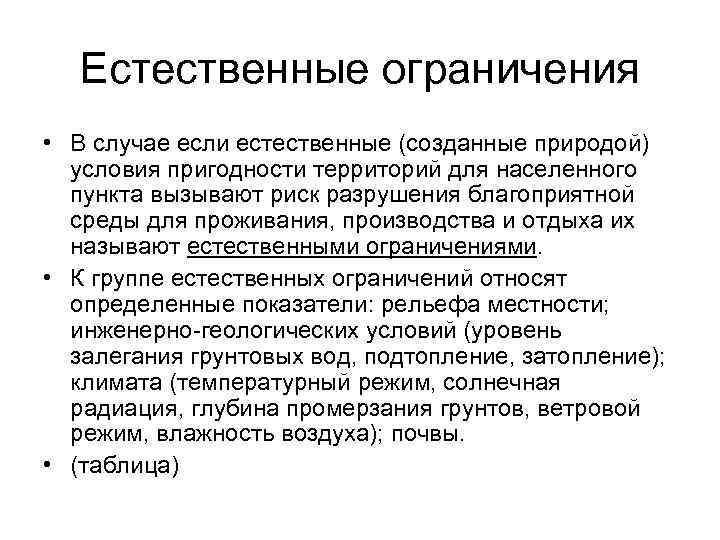 Естественные ограничения

• В случае если естественные (созданные природой) условия пригодности территорий для населенного пункта вызывают риск разрушения благоприятной среды для проживания, производства и отдыха их называют естественными ограничениями.

• К группе естественных ограничений относят определенные показатели: рельефа местности; инженерно-геологических условий (уровень залегания грунтовых вод, подтопление, затопление); климата (температурный режим, солнечная радиация, глубина промерзания грунтов, ветровой режим, влажность воздуха); почвы.

• (таблица)